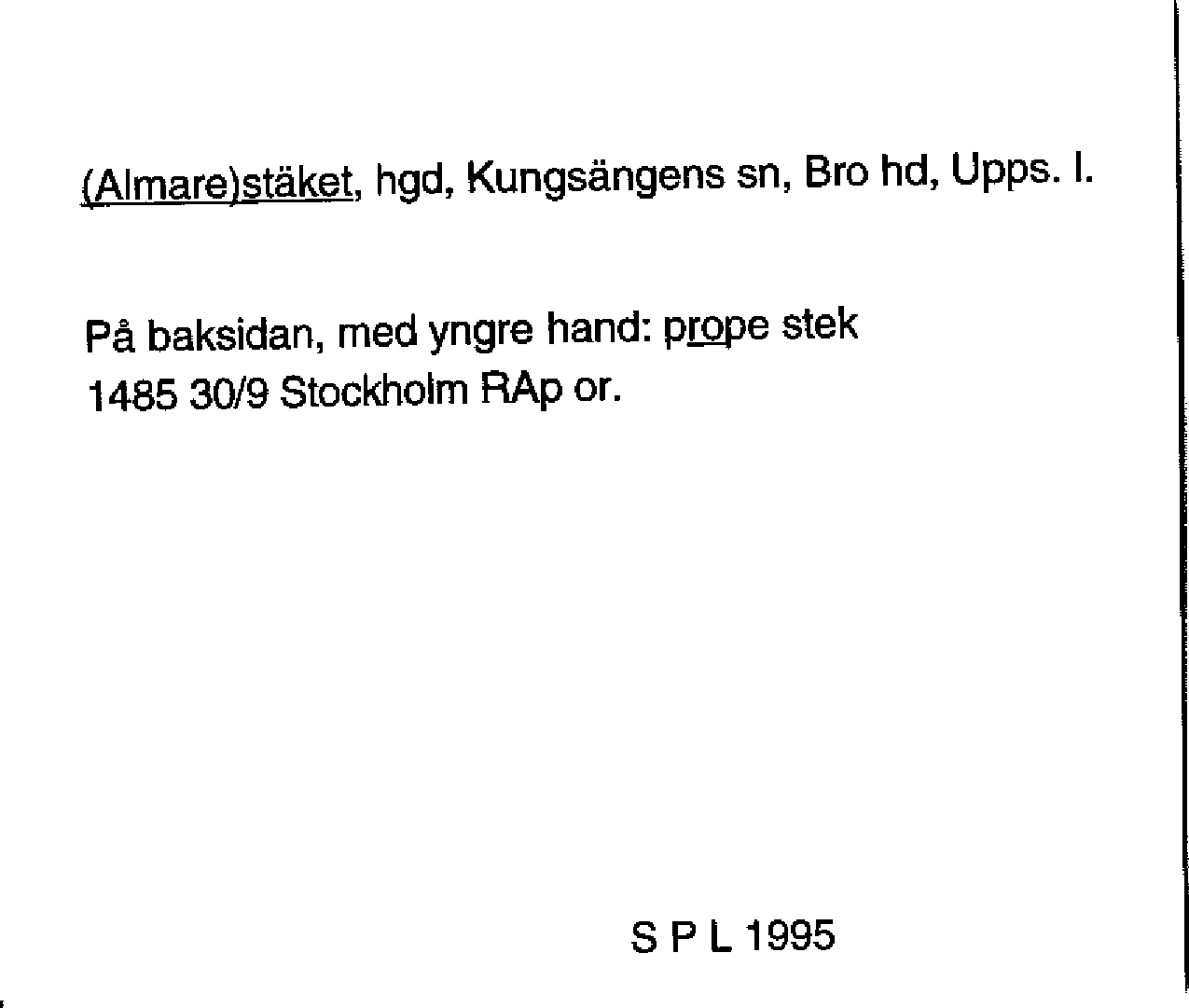 (Almare)stäket, hgd, Kungsängens sn, Bro hd, Upps. l.

På baksidan, med yngre hand: prope stek
1485 30/9 Stockholm RAp or.

S P L 1995